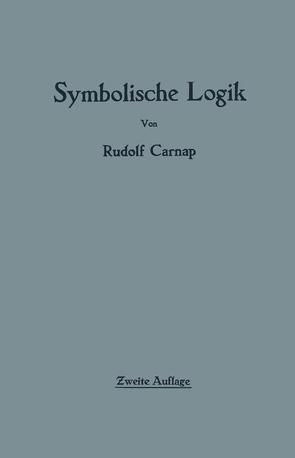 Symbolische Logik

Von

Rudolf Carnap

Zweite Auflage